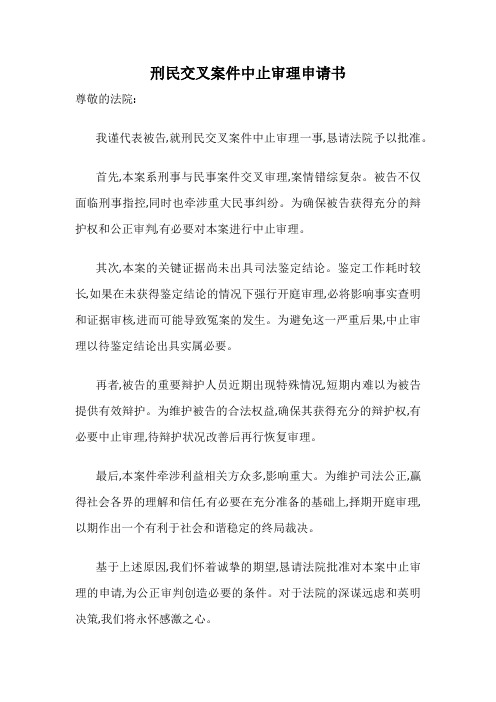 刑民交叉案件中止审理申请书

尊敬的法院:

我谨代表被告,就刑民交叉案件中止审理一事,恳请法院予以批准。

首先,本案系刑事与民事案件交叉审理,案情错综复杂。被告不仅面临刑事指控,同时也牵涉重大民事纠纷。为确保被告获得充分的辩护权和公正审判,有必要对本案进行中止审理。

其次,本案的关键证据尚未出具司法鉴定结论。鉴定工作耗时较长,如果在未获得鉴定结论的情况下强行开庭审理,必将影响事实查明和证据审核,进而可能导致冤案的发生。为避免这一严重后果,中止审理以待鉴定结论出具实属必要。

再者,被告的重要辩护人员近期出现特殊情况,短期内难以为被告提供有效辩护。为维护被告的合法权益,确保其获得充分的辩护权,有必要中止审理,待辩护状况改善后再行恢复审理。

最后,本案件牵涉利益相关方众多,影响重大。为维护司法公正,赢得社会各界的理解和信任,有必要在充分准备的基础上,择期开庭审理,以期作出一个有利于社会和谐稳定的终局裁决。

基于上述原因,我们怀着诚挚的期望,恳请法院批准对本案中止审理的申请,为公正审判创造必要的条件。对于法院的深谋远虑和英明决策,我们将永怀感激之心。